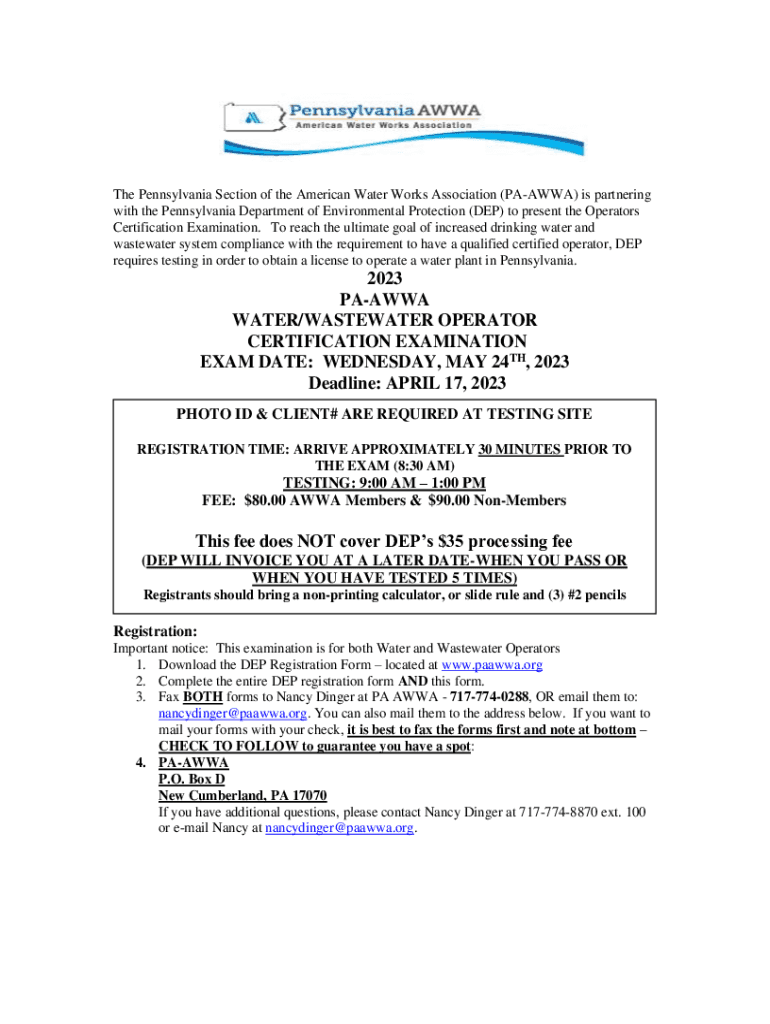 Pennsylvania AWWA
American Water Works Association

The Pennsylvania Section of the American Water Works Association (PA-AWWA) is partnering with the Pennsylvania Department of Environmental Protection (DEP) to present the Operators Certification Examination. To reach the ultimate goal of increased drinking water and wastewater system compliance with the requirement to have a qualified certified operator, DEP requires testing in order to obtain a license to operate a water plant in Pennsylvania.

2023
PA-AWWA
WATER/WASTEWATER OPERATOR
CERTIFICATION EXAMINATION
EXAM DATE: WEDNESDAY, MAY 24$^{TH}$, 2023
Deadline: APRIL 17, 2023

PHOTO ID & CLIENT# ARE REQUIRED AT TESTING SITE

REGISTRATION TIME: ARRIVE APPROXIMATELY 30 MINUTES PRIOR TO THE EXAM (8:30 AM)
TESTING: 9:00 AM – 1:00 PM
FEE: $80.00 AWWA Members & $90.00 Non-Members

This fee does NOT cover DEP's $35 processing fee
(DEP WILL INVOICE YOU AT A LATER DATE-WHEN YOU PASS OR WHEN YOU HAVE TESTED 5 TIMES)
Registrants should bring a non-printing calculator, or slide rule and (3) #2 pencils

Registration:
Important notice: This examination is for both Water and Wastewater Operators
1. Download the DEP Registration Form – located at www.paawwa.org
2. Complete the entire DEP registration form AND this form.
3. Fax BOTH forms to Nancy Dinger at PA AWWA - 717-774-0288, OR email them to: nancydinger@paawwa.org. You can also mail them to the address below. If you want to mail your forms with your check, it is best to fax the forms first and note at bottom – CHECK TO FOLLOW to guarantee you have a spot:
4. PA-AWWA
P.O. Box D
New Cumberland, PA 17070
If you have additional questions, please contact Nancy Dinger at 717-774-8870 ext. 100 or e-mail Nancy at nancydinger@paawwa.org.